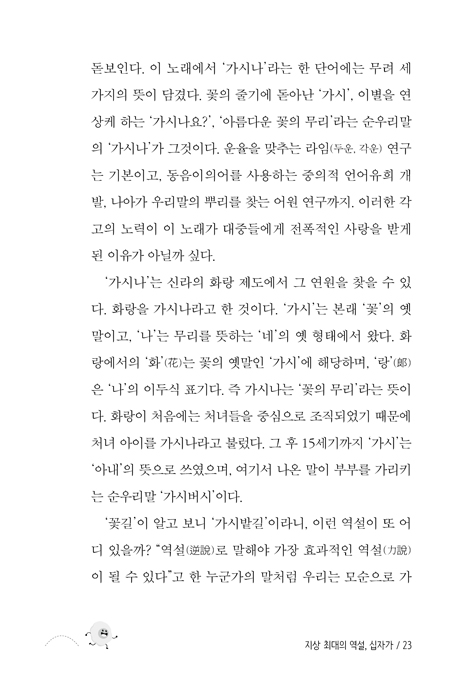 돋보인다. 이 노래에서 '가시나'라는 한 단어에는 무려 세 가지의 뜻이 담겼다. 꽃의 줄기에 돋아난 '가시', 이별을 연상케 하는 '가시나요?', '아름다운 꽃의 무리'라는 순우리말의 '가시나'가 그것이다. 운율을 맞추는 라임(두운, 각운) 연구는 기본이고, 동음이의어를 사용하는 중의적 언어유희 개발, 나아가 우리말의 뿌리를 찾는 어원 연구까지. 이러한 각고의 노력이 이 노래가 대중들에게 전폭적인 사랑을 받게 된 이유가 아닐까 싶다.

'가시나'는 신라의 화랑 제도에서 그 연원을 찾을 수 있다. 화랑을 가시나라고 한 것이다. '가시'는 본래 '꽃'의 옛말이고, '나'는 무리를 뜻하는 '네'의 옛 형태에서 왔다. 화랑에서의 '화'(花)는 꽃의 옛말인 '가시'에 해당하며, '랑'(郞)은 '나'의 이두식 표기다. 즉 가시나는 '꽃의 무리'라는 뜻이다. 화랑이 처음에는 처녀들을 중심으로 조직되었기 때문에 처녀 아이를 가시나라고 불렀다. 그 후 15세기까지 '가시'는 '아내'의 뜻으로 쓰였으며, 여기서 나온 말이 부부를 가리키는 순우리말 '가시버시'이다.

'꽃길'이 알고 보니 '가시밭길'이라니, 이런 역설이 또 어디 있을까? "역설(逆說)로 말해야 가장 효과적인 역설(力說)이 될 수 있다"고 한 누군가의 말처럼 우리는 모순으로 가

지상 최대의 역설, 십자가 / 23